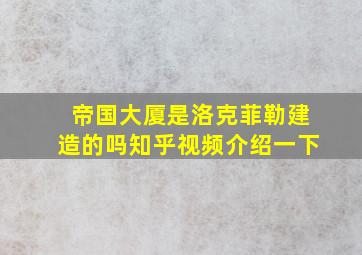 帝国大厦是洛克菲勒建造的吗知乎视频介绍一下